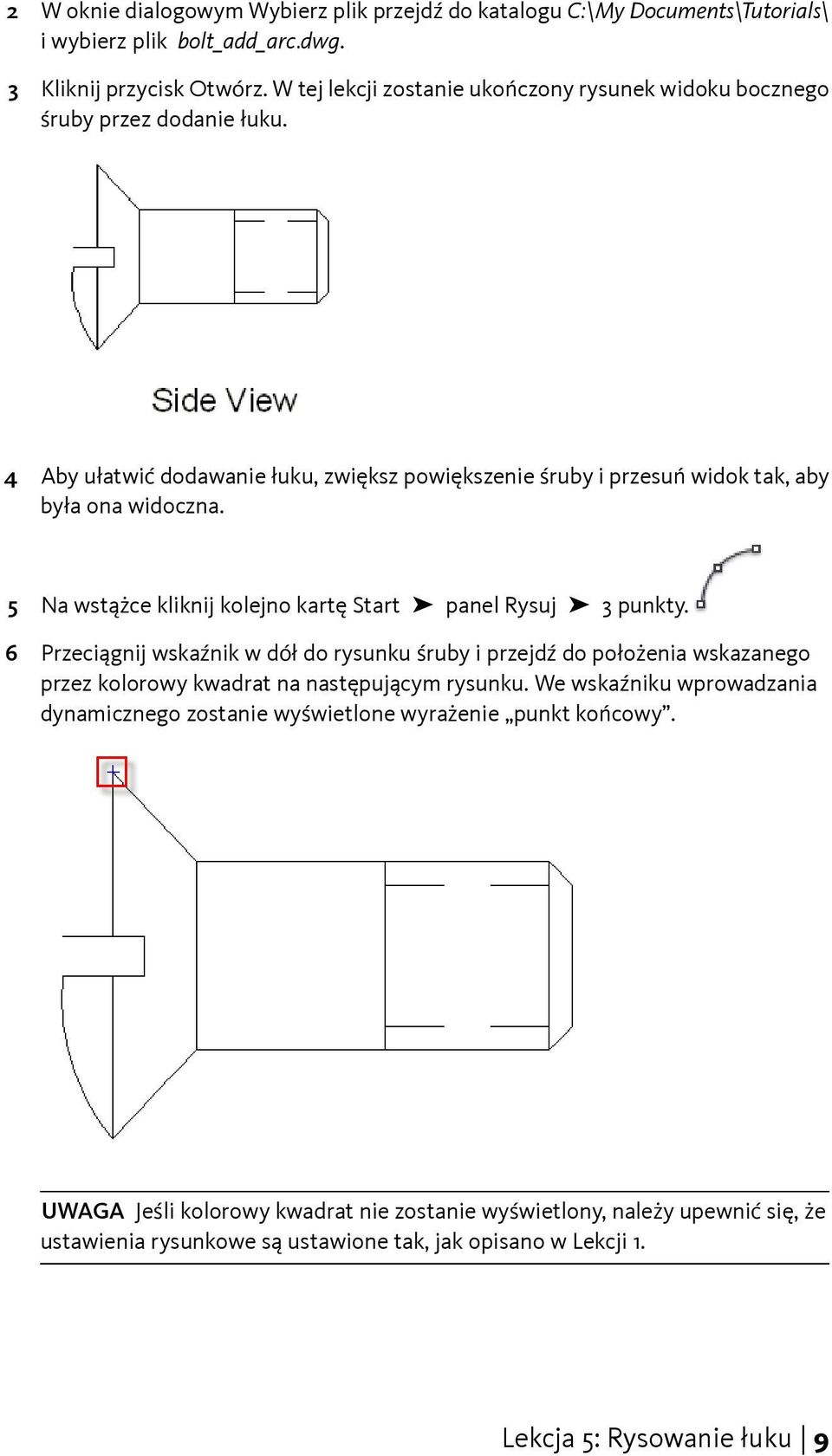 2 W oknie dialogowym Wybierz plik przejdź do katalogu C:\My Documents\Tutorials\ i wybierz plik bolt_add_arc.dwg.

3 Kliknij przycisk Otwórz. W tej lekcji zostanie ukończony rysunek widoku bocznego śruby przez dodanie łuku.

Side View

4 Aby ułatwić dodawanie łuku, zwiększ powiększenie śruby i przesuń widok tak, aby była ona widoczna.

5 Na wstążce kliknij kolejno kartę Start ➤ panel Rysuj ➤ 3 punkty.

6 Przeciągnij wskaźnik w dół do rysunku śruby i przejdź do położenia wskazanego przez kolorowy kwadrat na następującym rysunku. We wskaźniku wprowadzania dynamicznego zostanie wyświetlone wyrażenie „punkt końcowy”.

UWAGA Jeśli kolorowy kwadrat nie zostanie wyświetlony, należy upewnić się, że ustawienia rysunkowe są ustawione tak, jak opisano w Lekcji 1.

Lekcja 5: Rysowanie łuku | 9